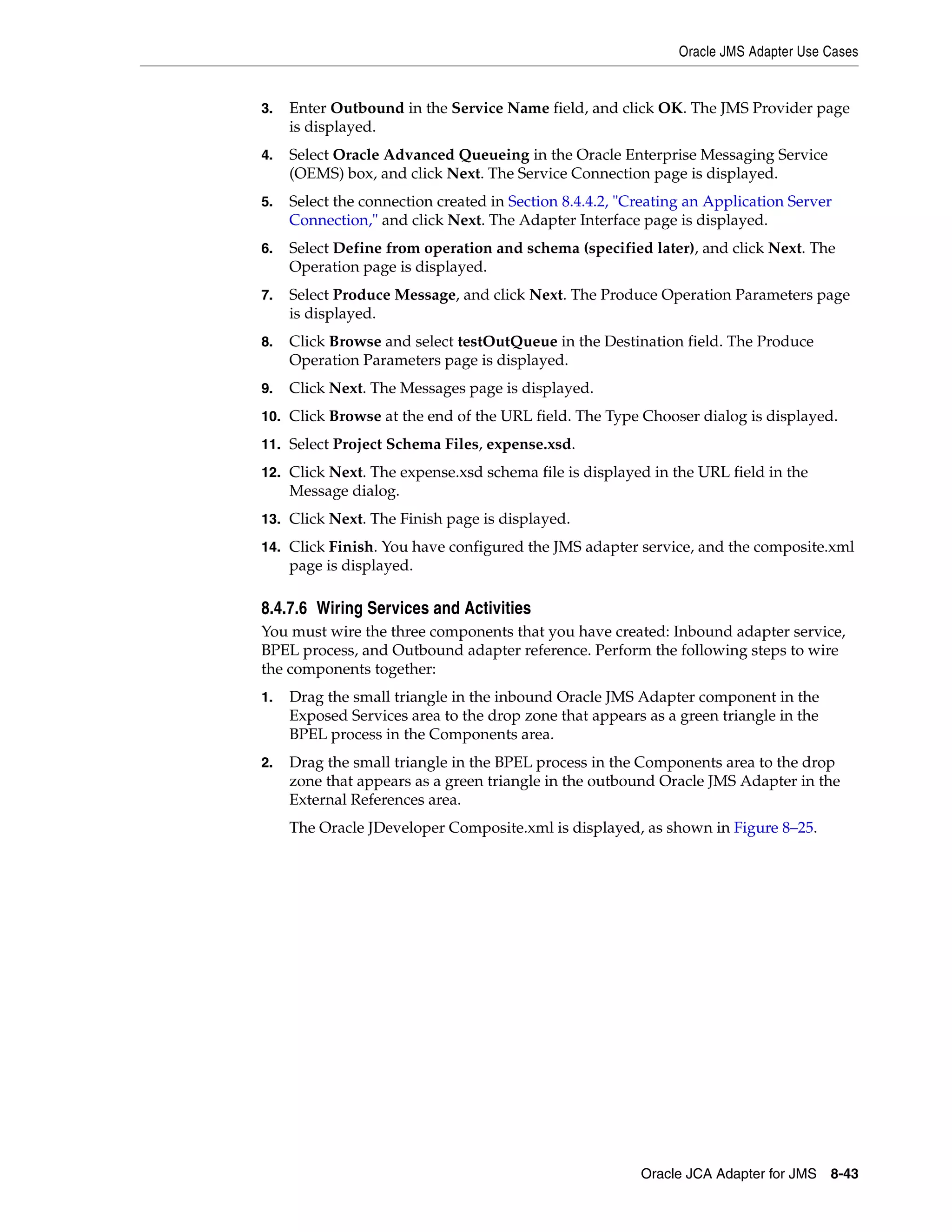 Oracle JMS Adapter Use Cases

3. Enter Outbound in the Service Name field, and click OK. The JMS Provider page is displayed.

4. Select Oracle Advanced Queueing in the Oracle Enterprise Messaging Service (OEMS) box, and click Next. The Service Connection page is displayed.

5. Select the connection created in Section 8.4.4.2, "Creating an Application Server Connection," and click Next. The Adapter Interface page is displayed.

6. Select Define from operation and schema (specified later), and click Next. The Operation page is displayed.

7. Select Produce Message, and click Next. The Produce Operation Parameters page is displayed.

8. Click Browse and select testOutQueue in the Destination field. The Produce Operation Parameters page is displayed.

9. Click Next. The Messages page is displayed.

10. Click Browse at the end of the URL field. The Type Chooser dialog is displayed.

11. Select Project Schema Files, expense.xsd.

12. Click Next. The expense.xsd schema file is displayed in the URL field in the Message dialog.

13. Click Next. The Finish page is displayed.

14. Click Finish. You have configured the JMS adapter service, and the composite.xml page is displayed.

8.4.7.6 Wiring Services and Activities

You must wire the three components that you have created: Inbound adapter service, BPEL process, and Outbound adapter reference. Perform the following steps to wire the components together:

1. Drag the small triangle in the inbound Oracle JMS Adapter component in the Exposed Services area to the drop zone that appears as a green triangle in the BPEL process in the Components area.

2. Drag the small triangle in the BPEL process in the Components area to the drop zone that appears as a green triangle in the outbound Oracle JMS Adapter in the External References area.

The Oracle JDeveloper Composite.xml is displayed, as shown in Figure 8–25.

Oracle JCA Adapter for JMS 8-43